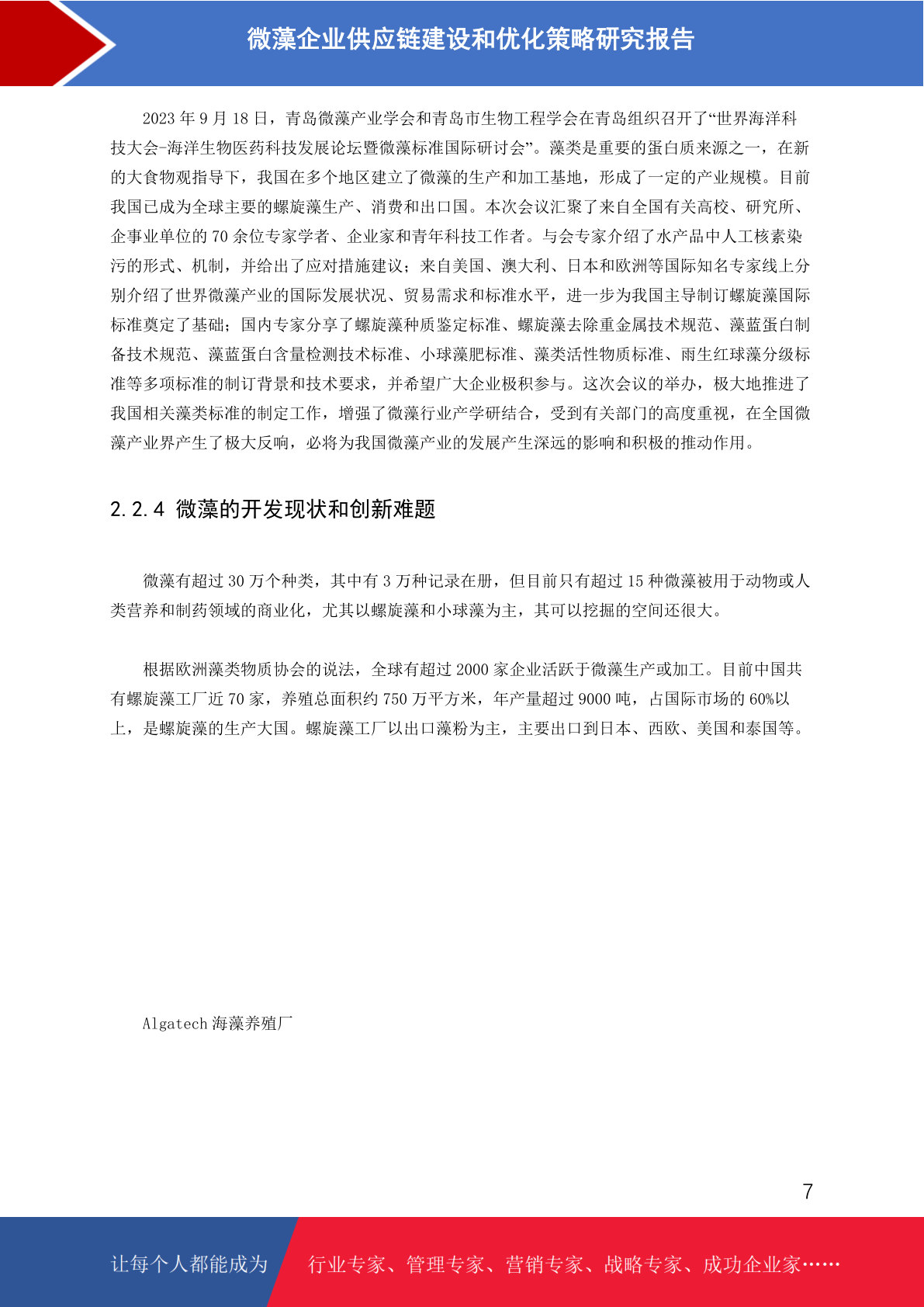 微藻企业供应链建设和优化策略研究报告

2023 年 9 月 18 日，青岛微藻产业学会和青岛市生物工程学会在青岛组织召开了“世界海洋科技大会-海洋生物医药科技发展论坛暨微藻标准国际研讨会”。藻类是重要的蛋白质来源之一，在新的大食物观指导下，我国在多个地区建立了微藻的生产和加工基地，形成了一定的产业规模。目前我国已成为全球主要的螺旋藻生产、消费和出口国。本次会议汇聚了来自全国有关高校、研究所、企事业单位的 70 余位专家学者、企业家和青年科技工作者。与会专家介绍了水产品中人工核素染污的形式、机制，并给出了应对措施建议；来自美国、澳大利、日本和欧洲等国际知名专家线上分别介绍了世界微藻产业的国际发展状况、贸易需求和标准水平，进一步为我国主导制订螺旋藻国际标准奠定了基础；国内专家分享了螺旋藻种质鉴定标准、螺旋藻去除重金属技术规范、藻蓝蛋白制备技术规范、藻蓝蛋白含量检测技术标准、小球藻肥标准、藻类活性物质标准、雨生红球藻分级标准等多项标准的制订背景和技术要求，并希望广大企业极积参与。这次会议的举办，极大地推进了我国相关藻类标准的制定工作，增强了微藻行业产学研结合，受到有关部门的高度重视，在全国微藻产业界产生了极大反响，必将为我国微藻产业的发展产生深远的影响和积极的推动作用。

2.2.4 微藻的开发现状和创新难题

微藻有超过 30 万个种类，其中有 3 万种记录在册，但目前只有超过 15 种微藻被用于动物或人类营养和制药领域的商业化，尤其以螺旋藻和小球藻为主，其可以挖掘的空间还很大。

根据欧洲藻类物质协会的说法，全球有超过 2000 家企业活跃于微藻生产或加工。目前中国共有螺旋藻工厂近 70 家，养殖总面积约 750 万平方米，年产量超过 9000 吨，占国际市场的 60%以上，是螺旋藻的生产大国。螺旋藻工厂以出口藻粉为主，主要出口到日本、西欧、美国和泰国等。

Algatech 海藻养殖厂

7

让每个人都能成为

行业专家、管理专家、营销专家、战略专家、成功企业家……